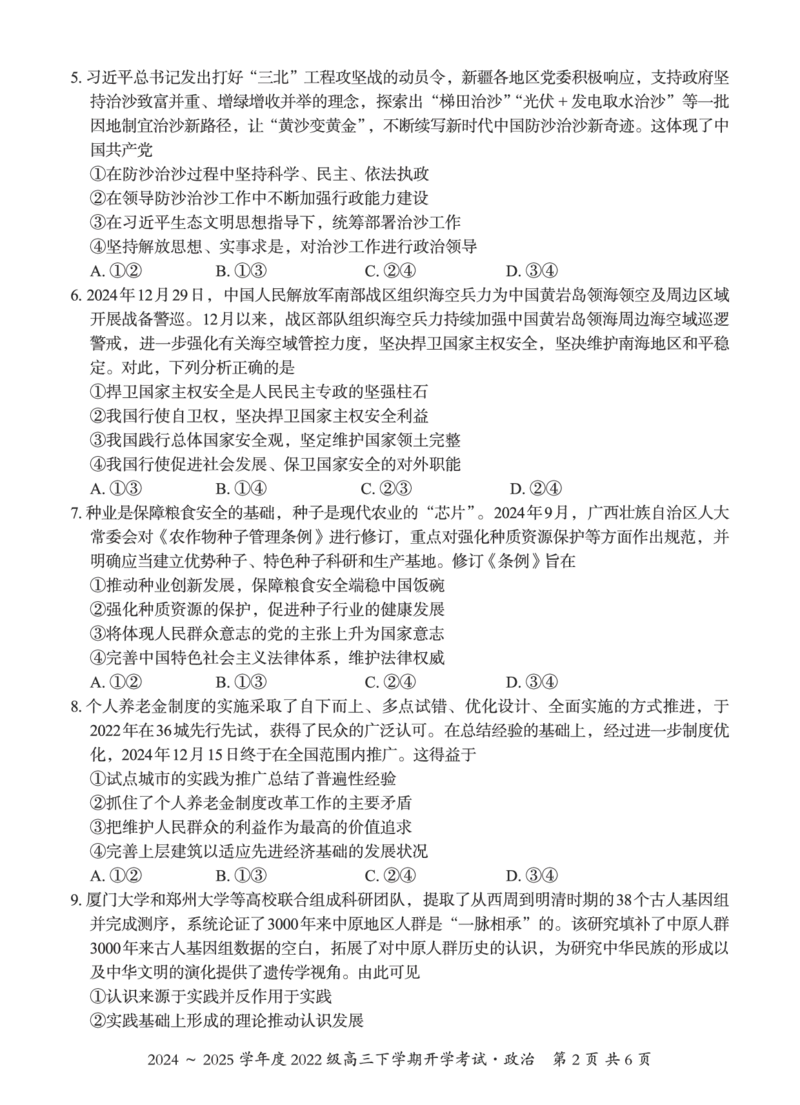 5. 习近平总书记发出打好“三北”工程攻坚战的动员令，新疆各地区党委积极响应，支持政府坚持治沙致富并重、增绿增收并举的理念，探索出“梯田治沙”“光伏＋发电取水治沙”等一批因地制宜治沙新路径，让“黄沙变黄金”，不断续写新时代中国防沙治沙新奇迹。这体现了中国共产党
①在防沙治沙过程中坚持科学、民主、依法执政
②在领导防沙治沙工作中不断加强行政能力建设
③在习近平生态文明思想指导下，统筹部署治沙工作
④坚持解放思想、实事求是，对治沙工作进行政治领导
A. ①②　　B. ①③　　C. ②④　　D. ③④
6. 2024年12月29日，中国人民解放军南部战区组织海空兵力为中国黄岩岛领海领空及周边区域开展战备警巡。12月以来，战区部队组织海空兵力持续加强中国黄岩岛领海周边海空域巡逻警戒，进一步强化有关海空域管控力度，坚决捍卫国家主权安全，坚决维护南海地区和平稳定。对此，下列分析正确的是
①捍卫国家主权安全是人民民主专政的坚强柱石
②我国行使自卫权，坚决捍卫国家主权安全利益
③我国践行总体国家安全观，坚定维护国家领土完整
④我国行使促进社会发展、保卫国家安全的对外职能
A. ①③　　B. ①④　　C. ②③　　D. ②④
7. 种业是保障粮食安全的基础，种子是现代农业的“芯片”。2024年9月，广西壮族自治区人大常委会对《农作物种子管理条例》进行修订，重点对强化种质资源保护等方面作出规范，并明确应当建立优势种子、特色种子科研和生产基地。修订《条例》旨在
①推动种业创新发展，保障粮食安全端稳中国饭碗
②强化种质资源的保护，促进种子行业的健康发展
③将体现人民群众意志的党的主张上升为国家意志
④完善中国特色社会主义法律体系，维护法律权威
A. ①②　　B. ①③　　C. ②④　　D. ③④
8. 个人养老金制度的实施采取了自下而上、多点试错、优化设计、全面实施的方式推进，于2022年在36城先行先试，获得了民众的广泛认可。在总结经验的基础上，经过进一步制度优化，2024年12月15日终于在全国范围内推广。这得益于
①试点城市的实践为推广总结了普遍性经验
②抓住了个人养老金制度改革工作的主要矛盾
③把维护人民群众的利益作为最高的价值追求
④完善上层建筑以适应先进经济基础的发展状况
A. ①②　　B. ①③　　C. ②④　　D. ③④
9. 厦门大学和郑州大学等高校联合组成科研团队，提取了从西周到明清时期的38个古人基因组并完成测序，系统论证了3000年来中原地区人群是“一脉相承”的。该研究填补了中原人群3000年来古人基因组数据的空白，拓展了对中原人群历史的认识，为研究中华民族的形成以及中华文明的演化提供了遗传学视角。由此可见
①认识来源于实践并反作用于实践
②实践基础上形成的理论推动认识发展

2024 ～ 2025 学年度 2022 级高三下学期开学考试·政治　第 2 页 共 6 页